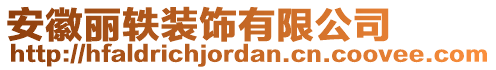 安徽丽轶装饰有限公司
http://hfaldrichjordan.cn.coovee.com